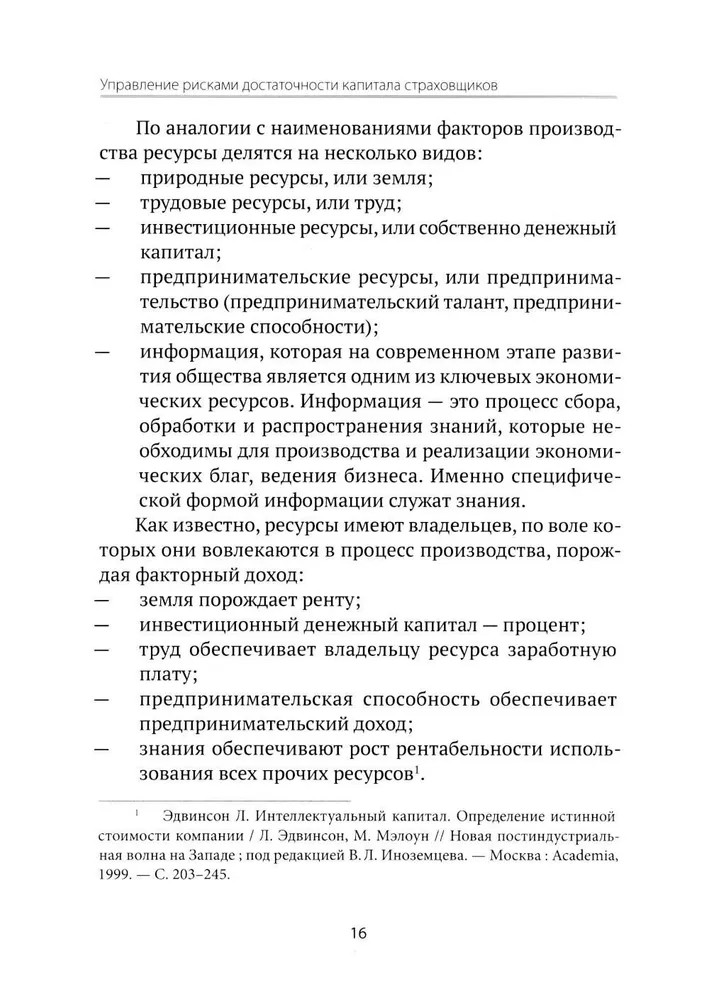 Управление рисками достаточности капитала страховщиков

По аналогии с наименованиями факторов производства ресурсы делятся на несколько видов:
— природные ресурсы, или земля;
— трудовые ресурсы, или труд;
— инвестиционные ресурсы, или собственно денежный капитал;
— предпринимательские ресурсы, или предпринимательство (предпринимательский талант, предпринимательские способности);
— информация, которая на современном этапе развития общества является одним из ключевых экономических ресурсов. Информация — это процесс сбора, обработки и распространения знаний, которые необходимы для производства и реализации экономических благ, ведения бизнеса. Именно специфической формой информации служат знания.

Как известно, ресурсы имеют владельцев, по воле которых они вовлекаются в процесс производства, порождая факторный доход:
— земля порождает ренту;
— инвестиционный денежный капитал — процент;
— труд обеспечивает владельцу ресурса заработную плату;
— предпринимательская способность обеспечивает предпринимательский доход;
— знания обеспечивают рост рентабельности использования всех прочих ресурсов$^1$.

$^1$ Эдвинсон Л. Интеллектуальный капитал. Определение истинной стоимости компании / Л. Эдвинсон, М. Мэлоун // Новая постиндустриальная волна на Западе ; под редакцией В. Л. Иноземцева. — Москва : Academia, 1999. — С. 203–245.

16